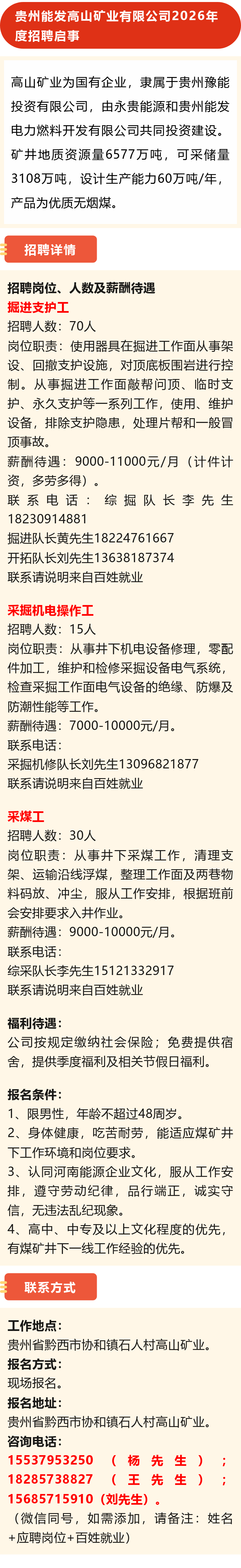 贵州能发高山矿业有限公司2026年度招聘启事

高山矿业为国有企业，隶属于贵州豫能投资有限公司，由永贵能源和贵州能发电力燃料开发有限公司共同投资建设。矿井地质资源量6577万吨，可采储量3108万吨，设计生产能力60万吨/年，产品为优质无烟煤。

招聘详情

招聘岗位、人数及薪酬待遇

掘进支护工
招聘人数：70人
岗位职责：使用器具在掘进工作面从事架设、回撤支护设施，对顶底板围岩进行控制。从事掘进工作面敲帮问顶、临时支护、永久支护等一系列工作，使用、维护设备，排除支护隐患，处理片帮和一般冒顶事故。
薪酬待遇：9000-11000元/月（计件计资，多劳多得）。
联系电话：综掘队长李先生18230914881
掘进队长黄先生18224761667
开拓队长刘先生13638187374
联系请说明来自百姓就业

采掘机电操作工
招聘人数：15人
岗位职责：从事井下机电设备修理，零配件加工，维护和检修采掘设备电气系统，检查采掘工作面电气设备的绝缘、防爆及防潮性能等工作。
薪酬待遇：7000-10000元/月。
联系电话：
采掘机修队长刘先生13096821877
联系请说明来自百姓就业

采煤工
招聘人数：30人
岗位职责：从事井下采煤工作，清理支架、运输沿线浮煤，整理工作面及两巷物料码放、冲尘，服从工作安排，根据班前会安排要求入井作业。
薪酬待遇：9000-10000元/月。
联系电话：
综采队长李先生15121332917
联系请说明来自百姓就业

福利待遇：
公司按规定缴纳社会保险；免费提供宿舍，提供季度福利及相关节假日福利。

报名条件：
1、限男性，年龄不超过48周岁。
2、身体健康，吃苦耐劳，能适应煤矿井下工作环境和岗位要求。
3、认同河南能源企业文化，服从工作安排，遵守劳动纪律，品行端正，诚实守信，无违法乱纪现象。
4、高中、中专及以上文化程度的优先，有煤矿井下一线工作经验的优先。

联系方式

工作地点：
贵州省黔西市协和镇石人村高山矿业。
报名方式：
现场报名。
报名地址：
贵州省黔西市协和镇石人村高山矿业。
咨询电话：
15537953250（杨先生）；18285738827（王先生）；15685715910（刘先生）。
（微信同号，如需添加，请备注：姓名+应聘岗位+百姓就业）